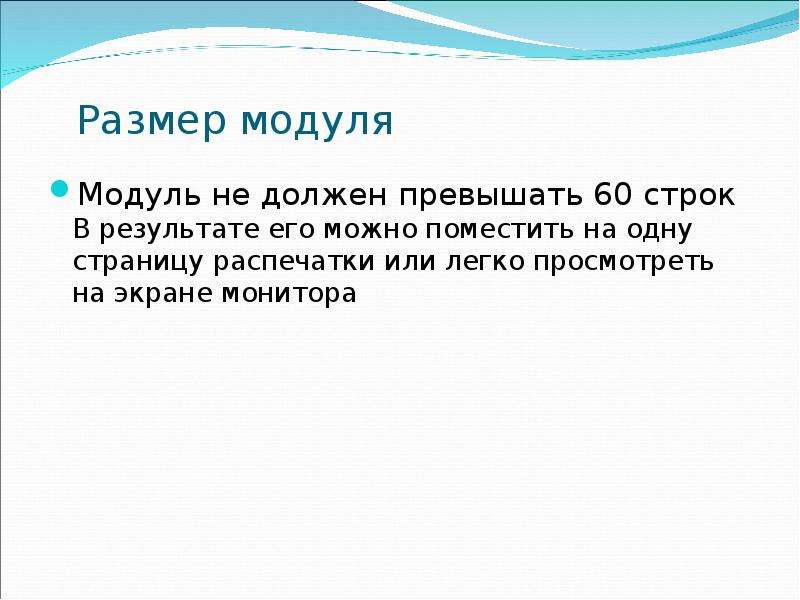 Размер модуля

Модуль не должен превышать 60 строк
В результате его можно поместить на одну страницу распечатки или легко просмотреть на экране монитора